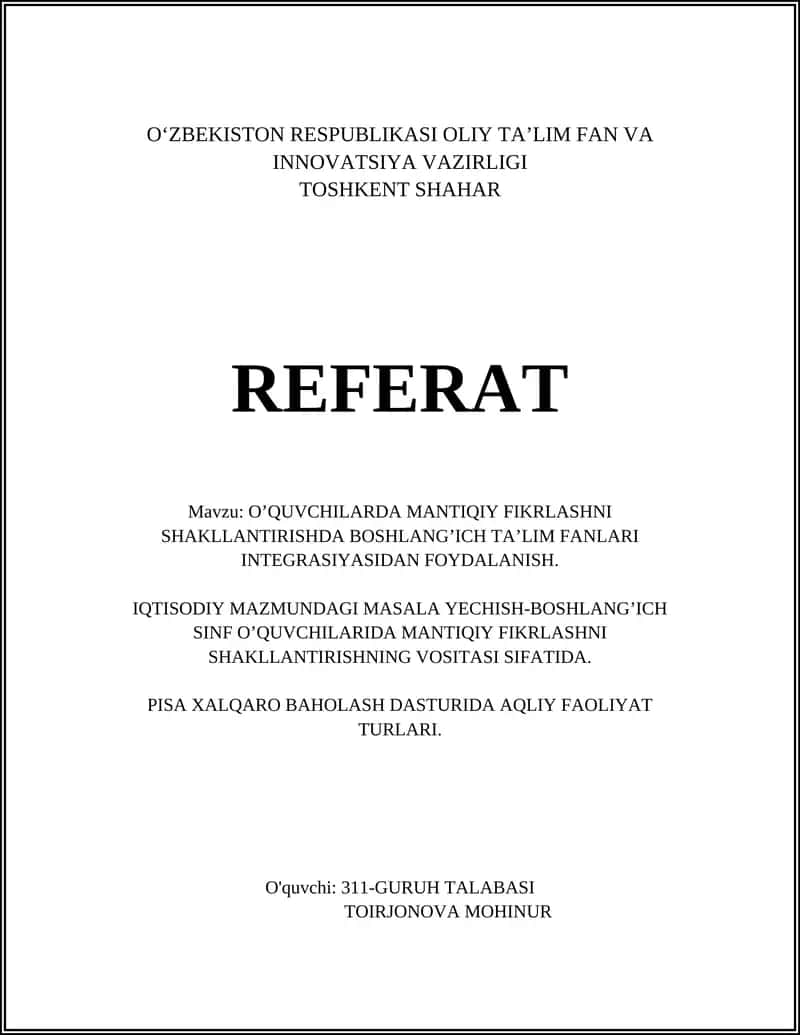 O‘ZBEKISTON RESPUBLIKASI OLIY TA’LIM FAN VA INNOVATSIYA VAZIRLIGI
TOSHKENT SHAHAR

REFERAT

Mavzu: O’QUVCHILARDA MANTIQIY FIKRLASHNI SHAKLLANTIRISHDA BOSHLANG’ICH TA’LIM FANLARI INTEGRASIYASIDAN FOYDALANISH.

IQTISODIY MAZMUNDAGI MASALA YECHISH-BOSHLANG’ICH SINF O’QUVCHILARIDA MANTIQIY FIKRLASHNI SHAKLLANTIRISHNING VOSITASI SIFATIDA.

PISA XALQARO BAHOLASH DASTURIDA AQLIY FAOLIYAT TURLARI.

O'quvchi: 311-GURUH TALABASI
TOIRJONOVA MOHINUR